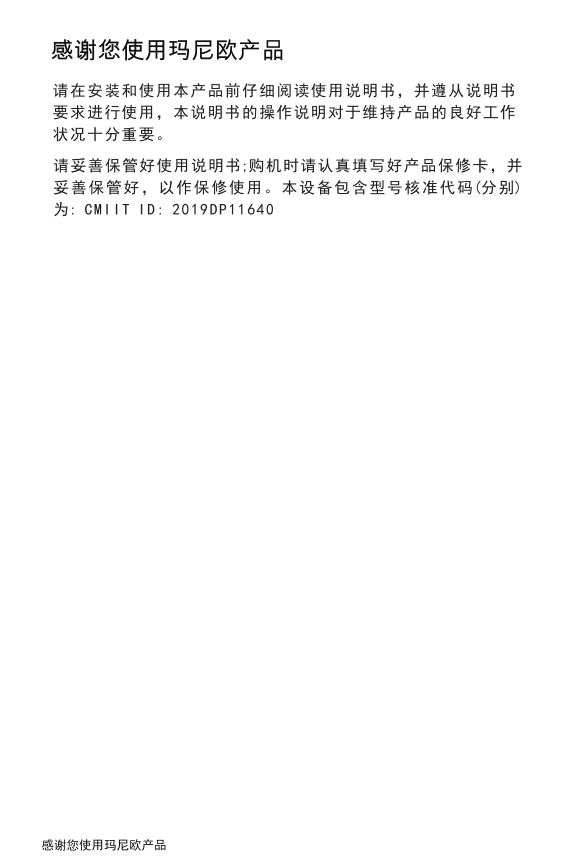 感谢您使用玛尼欧产品

请在安装和使用本产品前仔细阅读使用说明书，并遵从说明书要求进行使用，本说明书的操作说明对于维持产品的良好工作状况十分重要。

请妥善保管好使用说明书;购机时请认真填写好产品保修卡，并妥善保管好，以作保修使用。本设备包含型号核准代码(分别)为: CMIIT ID: 2019DP11640

感谢您使用玛尼欧产品